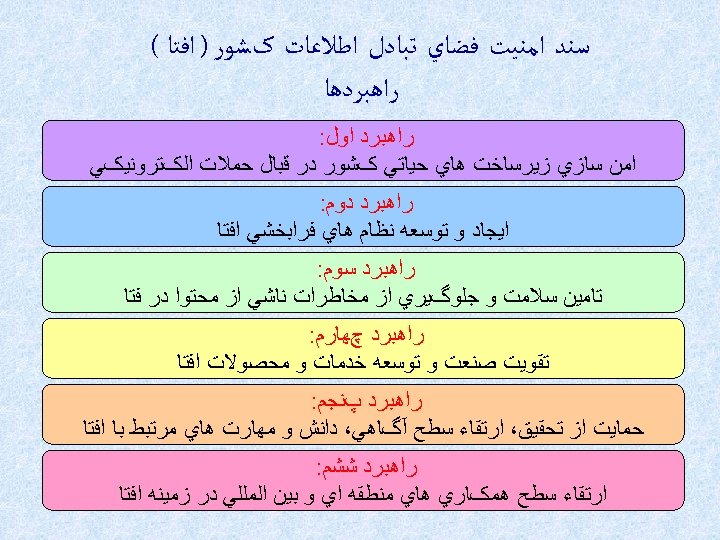 سند امنيت فضاي تبادل اطلاعات كشور ( افتا )

راهبردها

راهبرد اول:
امن سازي زيرساخت هاي حياتي كشور در قبال حملات الكترونيكي

راهبرد دوم:
ايجاد و توسعه نظام هاي فرابخشي افتا

راهبرد سوم:
تامين سلامت و جلوگيري از مخاطرات ناشي از محتوا در فتا

راهبرد چهارم:
تقويت صنعت و توسعه خدمات و محصولات افتا

راهبرد پنجم:
حمايت از تحقيق، ارتقاء سطح آگاهي، دانش و مهارت هاي مرتبط با افتا

راهبرد ششم:
ارتقاء سطح همكاري هاي منطقه اي و بين المللي در زمينه افتا